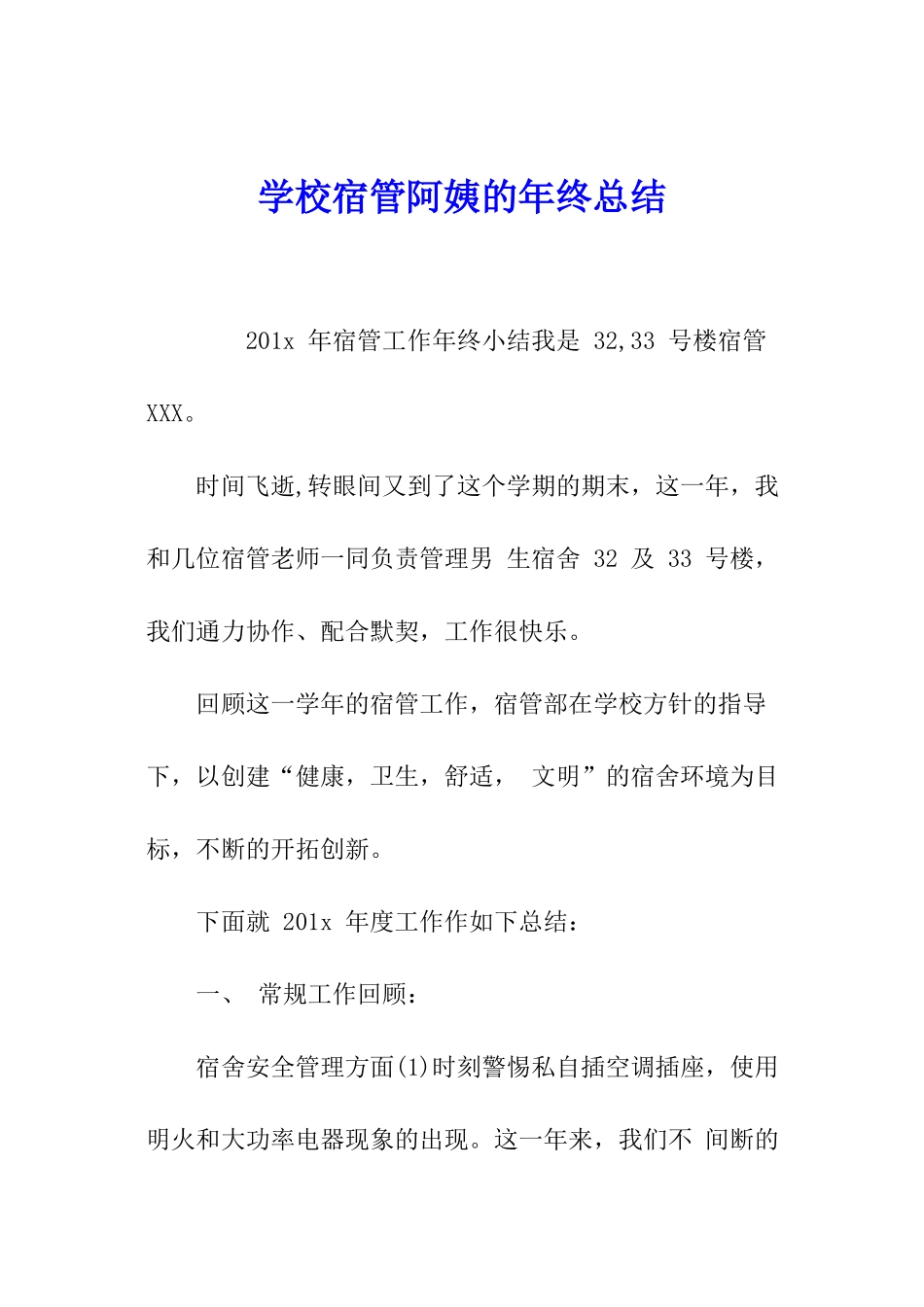 学校宿管阿姨的年终总结

201x 年宿管工作年终小结我是 32,33 号楼宿管 XXX。

时间飞逝,转眼间又到了这个学期的期末，这一年，我和几位宿管老师一同负责管理男 生宿舍 32 及 33 号楼，我们通力协作、配合默契，工作很快乐。

回顾这一学年的宿管工作，宿管部在学校方针的指导下，以创建“健康，卫生，舒适， 文明”的宿舍环境为目标，不断的开拓创新。

下面就 201x 年度工作作如下总结：

一、 常规工作回顾：

宿舍安全管理方面(1)时刻警惕私自插空调插座，使用明火和大功率电器现象的出现。这一年来，我们不 间断的